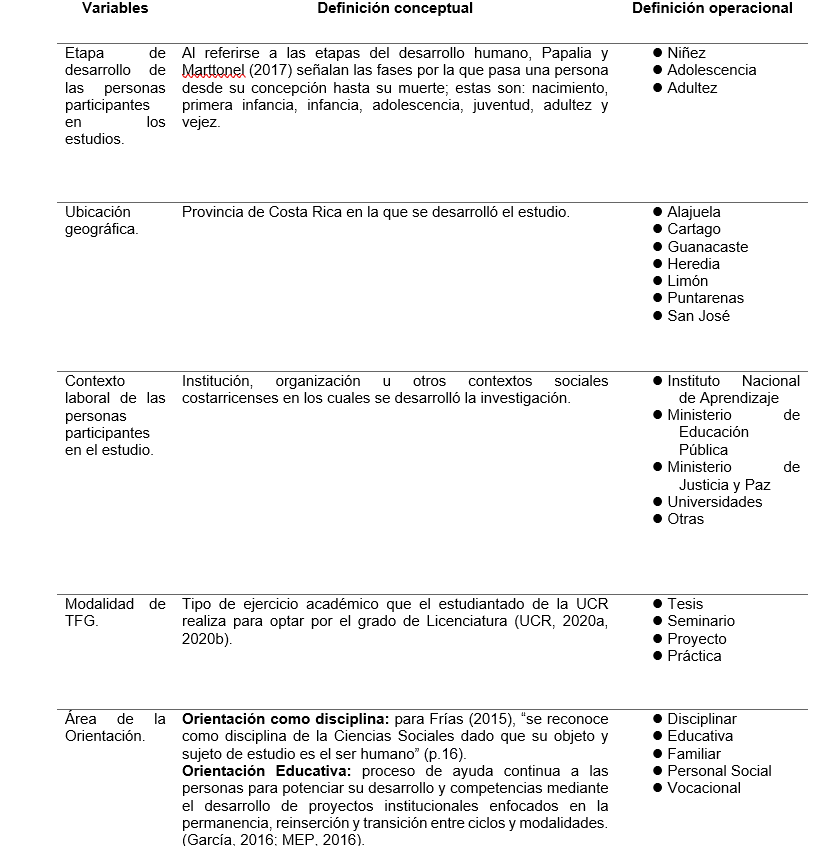 | Variables | Definición conceptual | Definición operacional |
|---|---|---|
| Etapa de desarrollo de las personas participantes en los estudios. | Al referirse a las etapas del desarrollo humano, Papalia y Marttonel (2017) señalan las fases por la que pasa una persona desde su concepción hasta su muerte; estas son: nacimiento, primera infancia, infancia, adolescencia, juventud, adultez y vejez. | ● Niñez ● Adolescencia ● Adultez |
| Ubicación geográfica. | Provincia de Costa Rica en la que se desarrolló el estudio. | ● Alajuela ● Cartago ● Guanacaste ● Heredia ● Limón ● Puntarenas ● San José |
| Contexto laboral de las personas participantes en el estudio. | Institución, organización u otros contextos sociales costarricenses en los cuales se desarrolló la investigación. | ● Instituto Nacional de Aprendizaje ● Ministerio de Educación Pública ● Ministerio de Justicia y Paz ● Universidades ● Otras |
| Modalidad de TFG. | Tipo de ejercicio académico que el estudiantado de la UCR realiza para optar por el grado de Licenciatura (UCR, 2020a, 2020b). | ● Tesis ● Seminario ● Proyecto ● Práctica |
| Área de la Orientación. | **Orientación como disciplina:** para Frías (2015), "se reconoce como disciplina de la Ciencias Sociales dado que su objeto y sujeto de estudio es el ser humano" (p.16). **Orientación Educativa:** proceso de ayuda continua a las personas para potenciar su desarrollo y competencias mediante el desarrollo de proyectos institucionales enfocados en la permanencia, reinserción y transición entre ciclos y modalidades. (García, 2016; MEP, 2016). | ● Disciplinar ● Educativa ● Familiar ● Personal Social ● Vocacional |